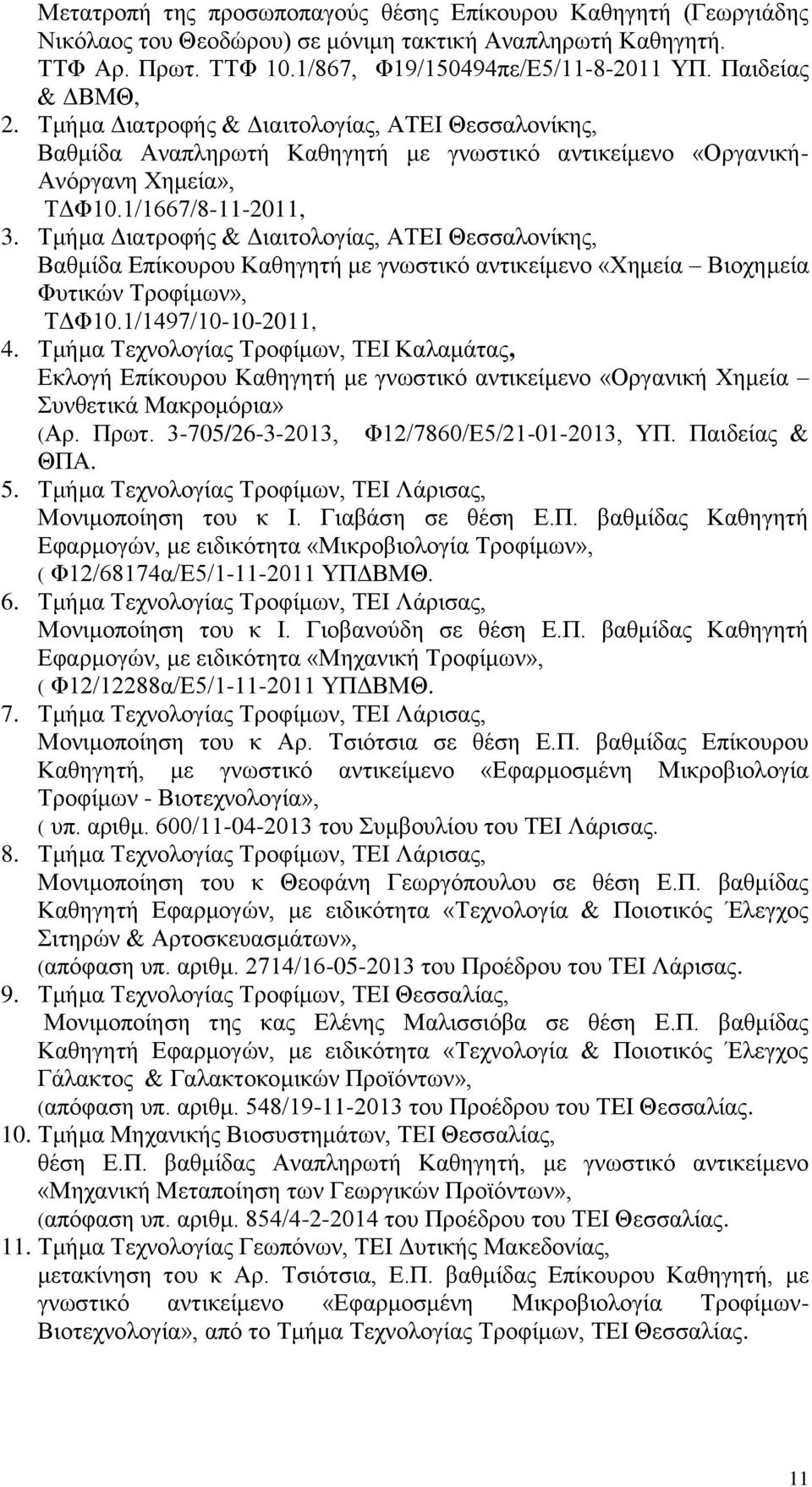 Μετατροπή της προσωποπαγούς θέσης Επίκουρου Καθηγητή (Γεωργιάδης Νικόλαος του Θεοδώρου) σε μόνιμη τακτική Αναπληρωτή Καθηγητή. ΤΤΦ Αρ. Πρωτ. ΤΤΦ 10.1/867, Φ19/150494πε/Ε5/11-8-2011 ΥΠ. Παιδείας & ΔΒΜΘ,

2. Τμήμα Διατροφής & Διαιτολογίας, ΑΤΕΙ Θεσσαλονίκης, Βαθμίδα Αναπληρωτή Καθηγητή με γνωστικό αντικείμενο «Οργανική-Ανόργανη Χημεία», ΤΔΦ10.1/1667/8-11-2011,

3. Τμήμα Διατροφής & Διαιτολογίας, ΑΤΕΙ Θεσσαλονίκης, Βαθμίδα Επίκουρου Καθηγητή με γνωστικό αντικείμενο «Χημεία – Βιοχημεία Φυτικών Τροφίμων», ΤΔΦ10.1/1497/10-10-2011,

4. Τμήμα Τεχνολογίας Τροφίμων, ΤΕΙ Καλαμάτας, Εκλογή Επίκουρου Καθηγητή με γνωστικό αντικείμενο «Οργανική Χημεία – Συνθετικά Μακρομόρια» (Αρ. Πρωτ. 3-705/26-3-2013, Φ12/7860/Ε5/21-01-2013, ΥΠ. Παιδείας & ΘΠΑ.

5. Τμήμα Τεχνολογίας Τροφίμων, ΤΕΙ Λάρισας, Μονιμοποίηση του κ Ι. Γιαβάση σε θέση Ε.Π. βαθμίδας Καθηγητή Εφαρμογών, με ειδικότητα «Μικροβιολογία Τροφίμων», ( Φ12/68174α/Ε5/1-11-2011 ΥΠΔΒΜΘ.

6. Τμήμα Τεχνολογίας Τροφίμων, ΤΕΙ Λάρισας, Μονιμοποίηση του κ Ι. Γιοβανούδη σε θέση Ε.Π. βαθμίδας Καθηγητή Εφαρμογών, με ειδικότητα «Μηχανική Τροφίμων», ( Φ12/12288α/Ε5/1-11-2011 ΥΠΔΒΜΘ.

7. Τμήμα Τεχνολογίας Τροφίμων, ΤΕΙ Λάρισας, Μονιμοποίηση του κ Αρ. Τσιότσια σε θέση Ε.Π. βαθμίδας Επίκουρου Καθηγητή, με γνωστικό αντικείμενο «Εφαρμοσμένη Μικροβιολογία Τροφίμων - Βιοτεχνολογία», ( υπ. αριθμ. 600/11-04-2013 του Συμβουλίου του ΤΕΙ Λάρισας.

8. Τμήμα Τεχνολογίας Τροφίμων, ΤΕΙ Λάρισας, Μονιμοποίηση του κ Θεοφάνη Γεωργόπουλου σε θέση Ε.Π. βαθμίδας Καθηγητή Εφαρμογών, με ειδικότητα «Τεχνολογία & Ποιοτικός Έλεγχος Σιτηρών & Αρτοσκευασμάτων», (απόφαση υπ. αριθμ. 2714/16-05-2013 του Προέδρου του ΤΕΙ Λάρισας.

9. Τμήμα Τεχνολογίας Τροφίμων, ΤΕΙ Θεσσαλίας, Μονιμοποίηση της κας Ελένης Μαλισσιόβα σε θέση Ε.Π. βαθμίδας Καθηγητή Εφαρμογών, με ειδικότητα «Τεχνολογία & Ποιοτικός Έλεγχος Γάλακτος & Γαλακτοκομικών Προϊόντων», (απόφαση υπ. αριθμ. 548/19-11-2013 του Προέδρου του ΤΕΙ Θεσσαλίας.

10. Τμήμα Μηχανικής Βιοσυστημάτων, ΤΕΙ Θεσσαλίας, θέση Ε.Π. βαθμίδας Αναπληρωτή Καθηγητή, με γνωστικό αντικείμενο «Μηχανική Μεταποίηση των Γεωργικών Προϊόντων», (απόφαση υπ. αριθμ. 854/4-2-2014 του Προέδρου του ΤΕΙ Θεσσαλίας.

11. Τμήμα Τεχνολογίας Γεωπόνων, ΤΕΙ Δυτικής Μακεδονίας, μετακίνηση του κ Αρ. Τσιότσια, Ε.Π. βαθμίδας Επίκουρου Καθηγητή, με γνωστικό αντικείμενο «Εφαρμοσμένη Μικροβιολογία Τροφίμων-Βιοτεχνολογία», από το Τμήμα Τεχνολογίας Τροφίμων, ΤΕΙ Θεσσαλίας.

11